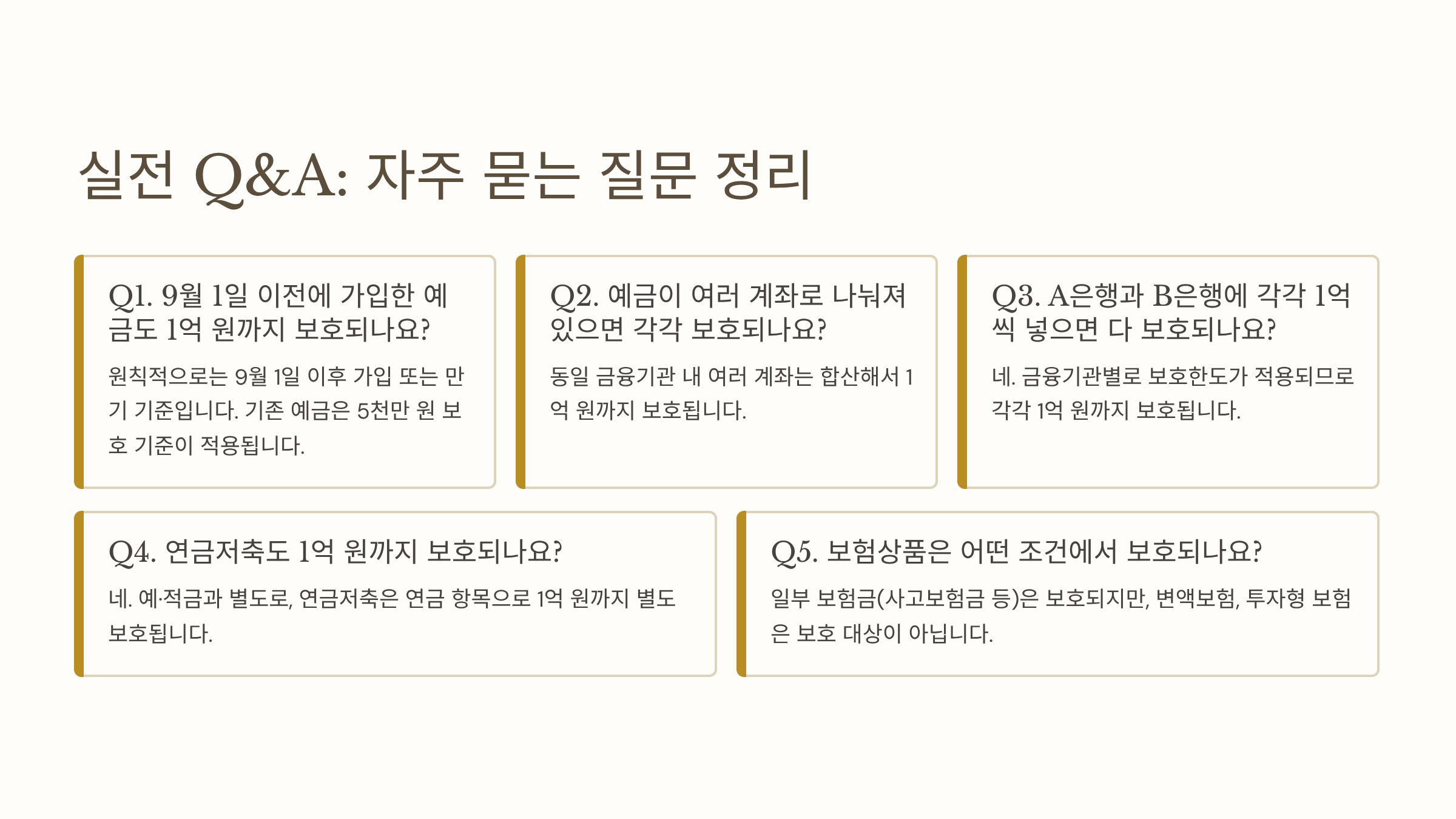 실전 Q&A: 자주 묻는 질문 정리

Q1. 9월 1일 이전에 가입한 예금도 1억 원까지 보호되나요?

원칙적으로는 9월 1일 이후 가입 또는 만기 기준입니다. 기존 예금은 5천만 원 보호 기준이 적용됩니다.

Q2. 예금이 여러 계좌로 나눠져 있으면 각각 보호되나요?

동일 금융기관 내 여러 계좌는 합산해서 1억 원까지 보호됩니다.

Q3. A은행과 B은행에 각각 1억씩 넣으면 다 보호되나요?

네. 금융기관별로 보호한도가 적용되므로 각각 1억 원까지 보호됩니다.

Q4. 연금저축도 1억 원까지 보호되나요?

네. 예·적금과 별도로, 연금저축은 연금 항목으로 1억 원까지 별도 보호됩니다.

Q5. 보험상품은 어떤 조건에서 보호되나요?

일부 보험금(사고보험금 등)은 보호되지만, 변액보험, 투자형 보험은 보호 대상이 아닙니다.